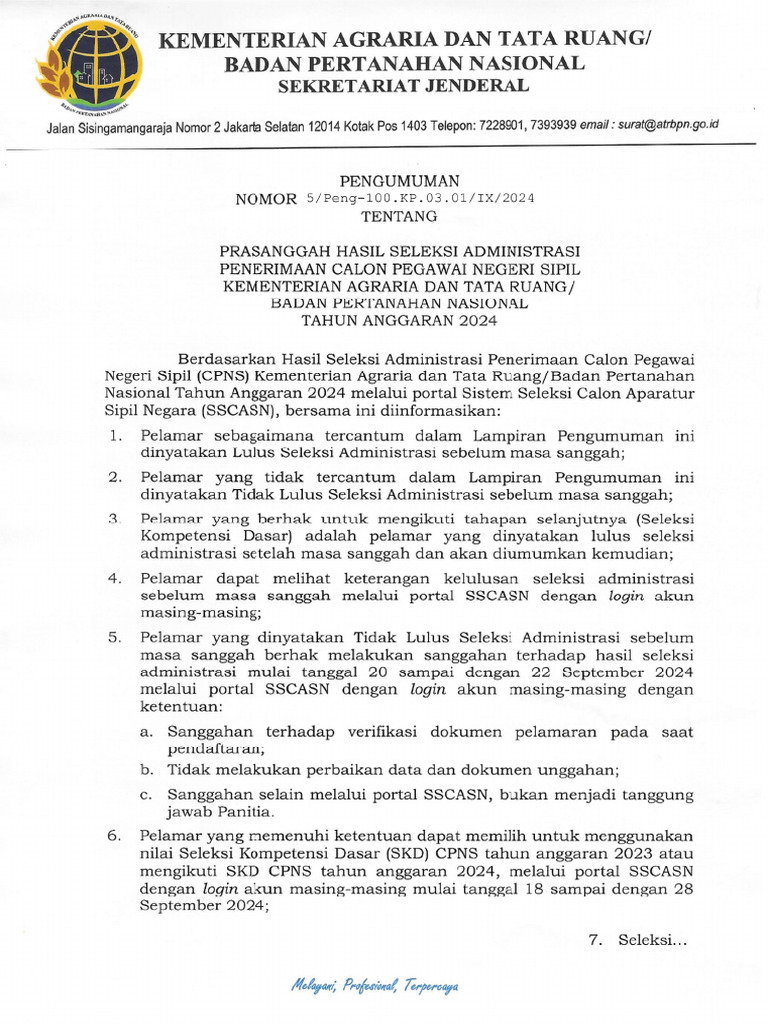 KEMENTERIAN AGRARIA DAN TATA RUANG
BADAN PERTANAHAN NASIONAL

KEMENTERIAN AGRARIA DAN TATA RUANG/
BADAN PERTANAHAN NASIONAL
SEKRETARIAT JENDERAL

Jalan Sisingamangaraja Nomor 2 Jakarta Selatan 12014 Kotak Pos 1403 Telepon: 7228901, 7393939 email : surat@atrbpn.go.id

PENGUMUMAN
NOMOR 5/Peng-100.KP.03.01/IX/2024
TENTANG

PRASANGGAH HASIL SELEKSI ADMINISTRASI
PENERIMAAN CALON PEGAWAI NEGERI SIPIL
KEMENTERIAN AGRARIA DAN TATA RUANG/
BADAN PERTANAHAN NASIONAL
TAHUN ANGGARAN 2024

Berdasarkan Hasil Seleksi Administrasi Penerimaan Calon Pegawai Negeri Sipil (CPNS) Kementerian Agraria dan Tata Ruang/Badan Pertanahan Nasional Tahun Anggaran 2024 melalui portal Sistem Seleksi Calon Aparatur Sipil Negara (SSCASN), bersama ini diinformasikan:

1. Pelamar sebagaimana tercantum dalam Lampiran Pengumuman ini dinyatakan Lulus Seleksi Administrasi sebelum masa sanggah;

2. Pelamar yang tidak tercantum dalam Lampiran Pengumuman ini dinyatakan Tidak Lulus Seleksi Administrasi sebelum masa sanggah;

3. Pelamar yang berhak untuk mengikuti tahapan selanjutnya (Seleksi Kompetensi Dasar) adalah pelamar yang dinyatakan lulus seleksi administrasi setelah masa sanggah dan akan diumumkan kemudian;

4. Pelamar dapat melihat keterangan kelulusan seleksi administrasi sebelum masa sanggah melalui portal SSCASN dengan login akun masing-masing;

5. Pelamar yang dinyatakan Tidak Lulus Seleksi Administrasi sebelum masa sanggah berhak melakukan sanggahan terhadap hasil seleksi administrasi mulai tanggal 20 sampai dengan 22 September 2024 melalui portal SSCASN dengan login akun masing-masing dengan ketentuan:
a. Sanggahan terhadap verifikasi dokumen pelamaran pada saat pendaftaran;
b. Tidak melakukan perbaikan data dan dokumen unggahan;
c. Sanggahan selain melalui portal SSCASN, bukan menjadi tanggung jawab Panitia.

6. Pelamar yang memenuhi ketentuan dapat memilih untuk menggunakan nilai Seleksi Kompetensi Dasar (SKD) CPNS tahun anggaran 2023 atau mengikuti SKD CPNS tahun anggaran 2024, melalui portal SSCASN dengan login akun masing-masing mulai tanggal 18 sampai dengan 28 September 2024;

7. Seleksi...

Melayani, Profesional, Terpercaya